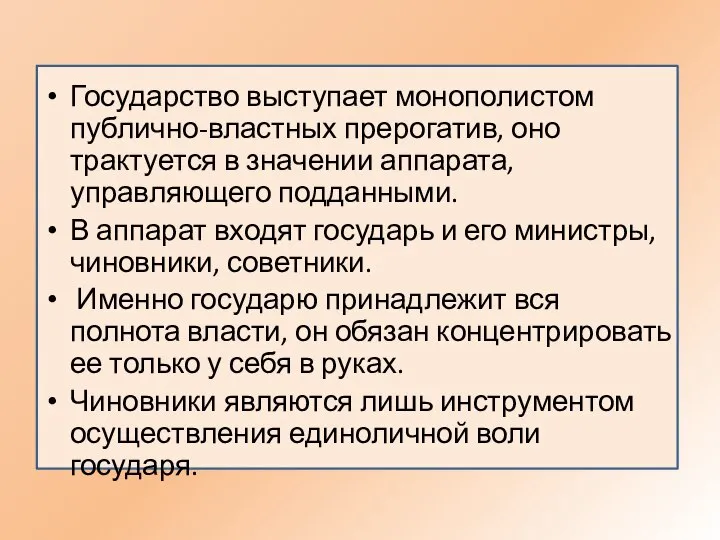 • Государство выступает монополистом публично-властных прерогатив, оно трактуется в значении аппарата, управляющего подданными.

• В аппарат входят государь и его министры, чиновники, советники.

• Именно государю принадлежит вся полнота власти, он обязан концентрировать ее только у себя в руках.

• Чиновники являются лишь инструментом осуществления единоличной воли государя.